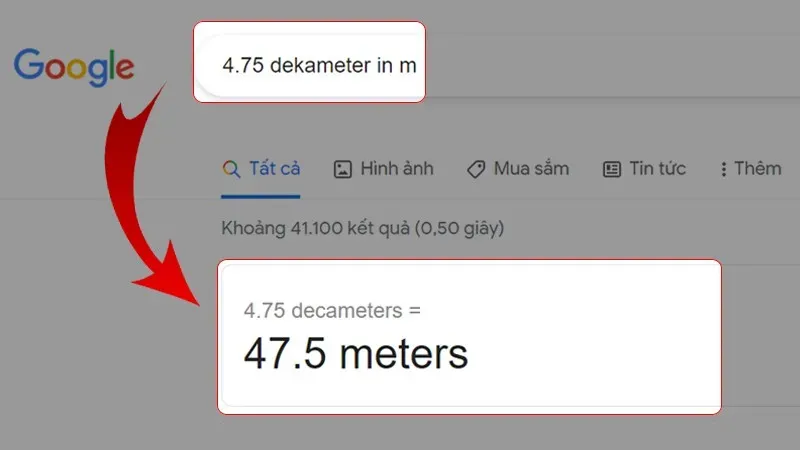 Google

4.75 dekameter in m

Tất cả Hình ảnh Mua sắm Tin tức Thêm

Khoảng 41.100 kết quả (0,50 giây)

4.75 decameters =

47.5 meters